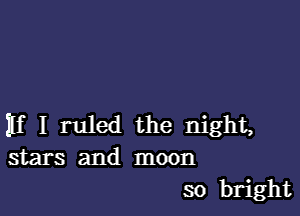 If I ruled the night,
stars and moon
so bright